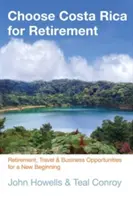 Choose Costa Rica for Retirement

Retirement, Travel & Business Opportunities for a New Beginning

John Howells & Teal Conroy